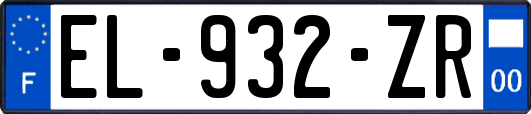 F

EL-932-ZR

00